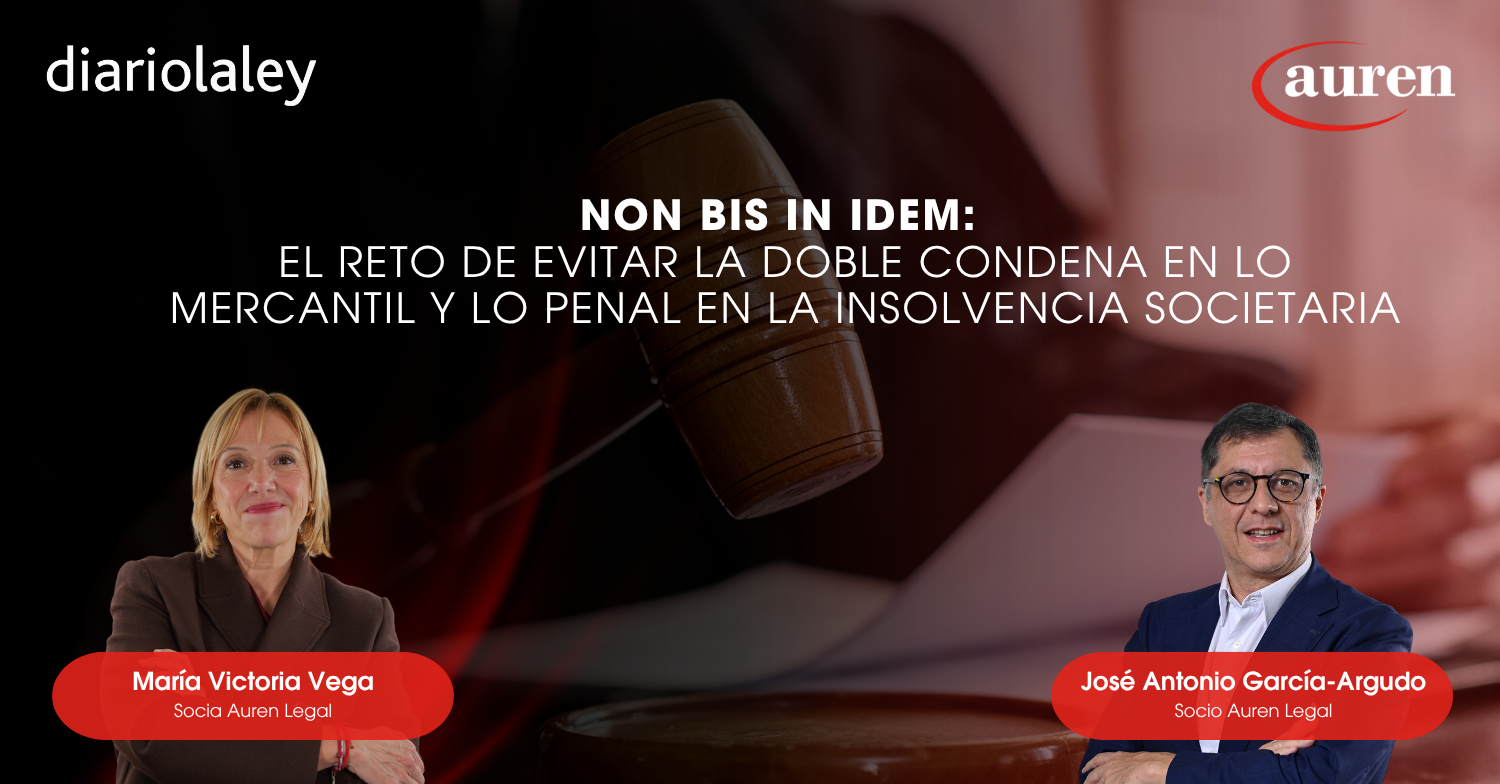 diariolaley

auren

NON BIS IN IDEM:
EL RETO DE EVITAR LA DOBLE CONDENA EN LO MERCANTIL Y LO PENAL EN LA INSOLVENCIA SOCIETARIA

María Victoria Vega
Socia Auren Legal

José Antonio García-Argudo
Socio Auren Legal